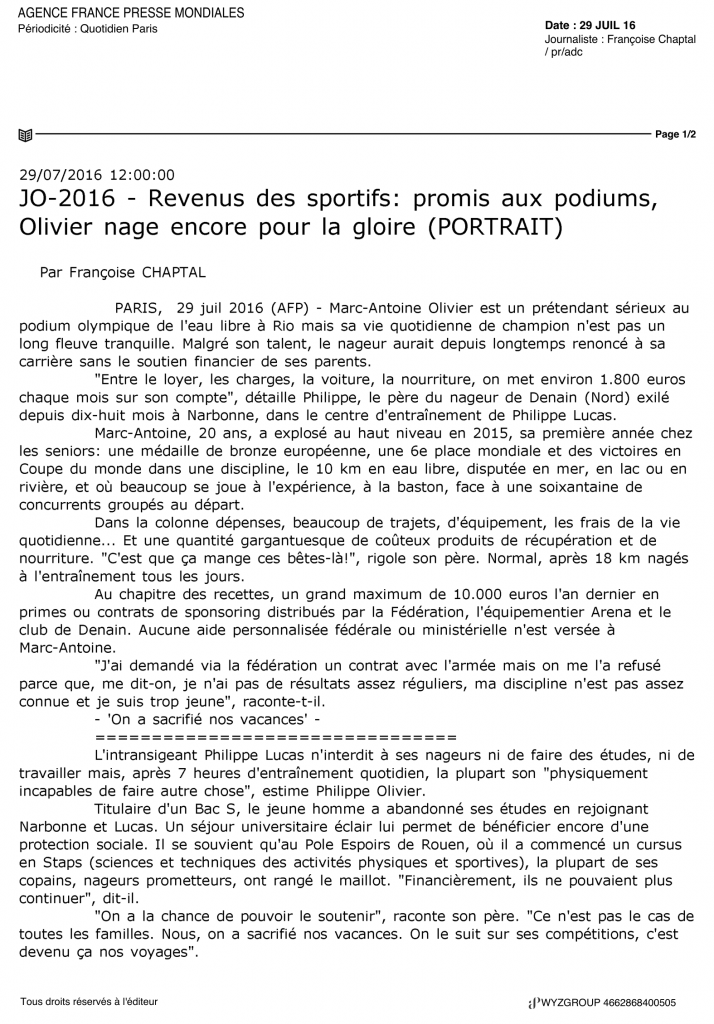 AGENCE FRANCE PRESSE MONDIALES
Périodicité : Quotidien Paris

Date : 29 JUIL 16
Journaliste : Françoise Chaptal / pr/adc

Page 1/2

29/07/2016 12:00:00
JO-2016 - Revenus des sportifs: promis aux podiums, Olivier nage encore pour la gloire (PORTRAIT)

Par Françoise CHAPTAL

PARIS, 29 juil 2016 (AFP) - Marc-Antoine Olivier est un prétendant sérieux au podium olympique de l'eau libre à Rio mais sa vie quotidienne de champion n'est pas un long fleuve tranquille. Malgré son talent, le nageur aurait depuis longtemps renoncé à sa carrière sans le soutien financier de ses parents.

"Entre le loyer, les charges, la voiture, la nourriture, on met environ 1.800 euros chaque mois sur son compte", détaille Philippe, le père du nageur de Denain (Nord) exilé depuis dix-huit mois à Narbonne, dans le centre d'entraînement de Philippe Lucas.

Marc-Antoine, 20 ans, a explosé au haut niveau en 2015, sa première année chez les seniors: une médaille de bronze européenne, une 6e place mondiale et des victoires en Coupe du monde dans une discipline, le 10 km en eau libre, disputée en mer, en lac ou en rivière, et où beaucoup se joue à l'expérience, à la baston, face à une soixantaine de concurrents groupés au départ.

Dans la colonne dépenses, beaucoup de trajets, d'équipement, les frais de la vie quotidienne... Et une quantité gargantuesque de coûteux produits de récupération et de nourriture. "C'est que ça mange ces bêtes-là!", rigole son père. Normal, après 18 km nagés à l'entraînement tous les jours.

Au chapitre des recettes, un grand maximum de 10.000 euros l'an dernier en primes ou contrats de sponsoring distribués par la Fédération, l'équipementier Arena et le club de Denain. Aucune aide personnalisée fédérale ou ministérielle n'est versée à Marc-Antoine.

"J'ai demandé via la fédération un contrat avec l'armée mais on me l'a refusé parce que, me dit-on, je n'ai pas de résultats assez réguliers, ma discipline n'est pas assez connue et je suis trop jeune", raconte-t-il.

- 'On a sacrifié nos vacances' -
==============================

L'intransigeant Philippe Lucas n'interdit à ses nageurs ni de faire des études, ni de travailler mais, après 7 heures d'entraînement quotidien, la plupart son "physiquement incapables de faire autre chose", estime Philippe Olivier.

Titulaire d'un Bac S, le jeune homme a abandonné ses études en rejoignant Narbonne et Lucas. Un séjour universitaire éclair lui permet de bénéficier encore d'une protection sociale. Il se souvient qu'au Pole Espoirs de Rouen, où il a commencé un cursus en Staps (sciences et techniques des activités physiques et sportives), la plupart de ses copains, nageurs prometteurs, ont rangé le maillot. "Financièrement, ils ne pouvaient plus continuer", dit-il.

"On a la chance de pouvoir le soutenir", raconte son père. "Ce n'est pas le cas de toutes les familles. Nous, on a sacrifié nos vacances. On le suit sur ses compétitions, c'est devenu ça nos voyages".

Tous droits réservés à l'éditeur

WYZGROUP 4662868400505